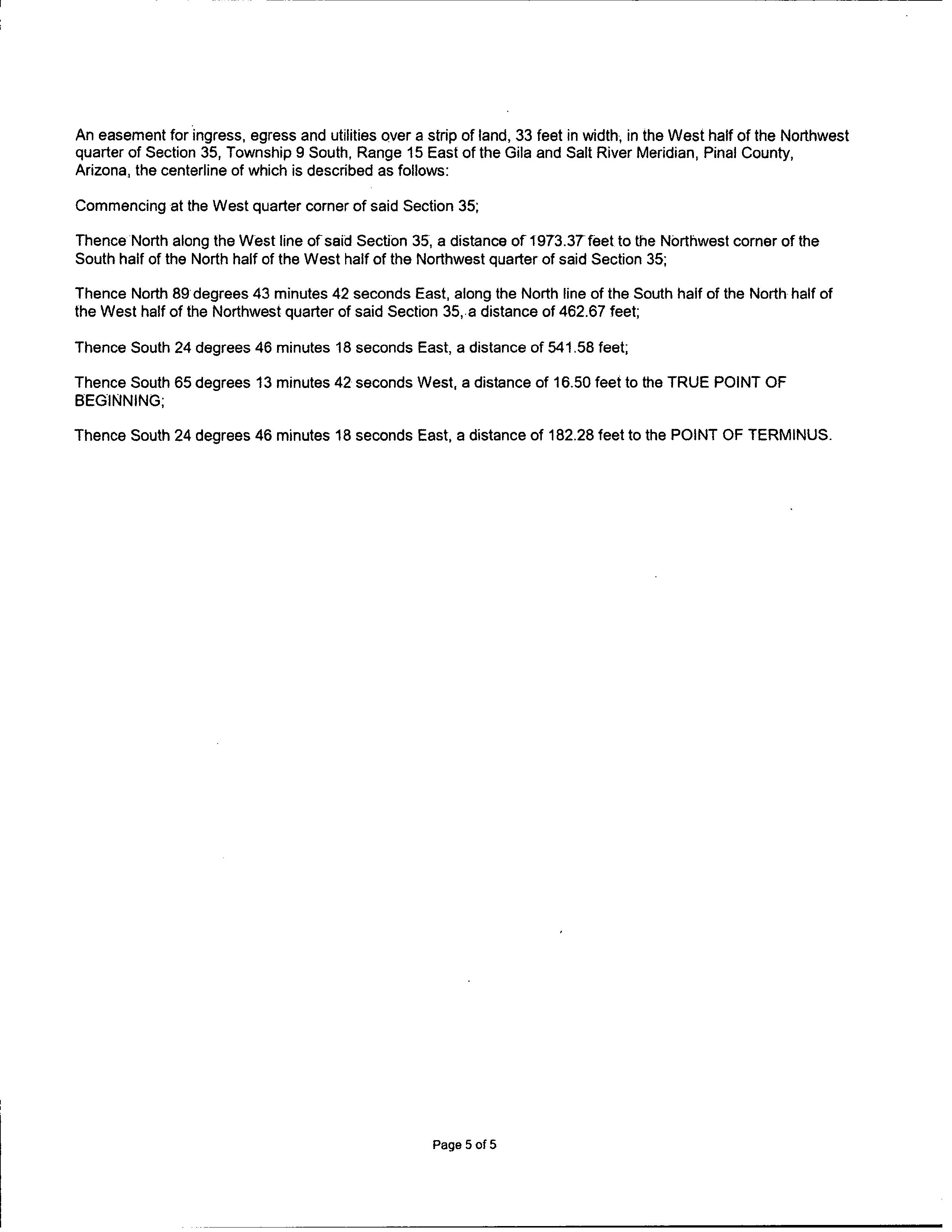 An easement for ingress, egress and utilities over a strip of land, 33 feet in width, in the West half of the Northwest quarter of Section 35, Township 9 South, Range 15 East of the Gila and Salt River Meridian, Pinal County, Arizona, the centerline of which is described as follows:

Commencing at the West quarter corner of said Section 35;

Thence North along the West line of said Section 35, a distance of 1973.37 feet to the Northwest corner of the South half of the North half of the West half of the Northwest quarter of said Section 35;

Thence North 89 degrees 43 minutes 42 seconds East, along the North line of the South half of the North half of the West half of the Northwest quarter of said Section 35, a distance of 462.67 feet;

Thence South 24 degrees 46 minutes 18 seconds East, a distance of 541.58 feet;

Thence South 65 degrees 13 minutes 42 seconds West, a distance of 16.50 feet to the TRUE POINT OF BEGINNING;

Thence South 24 degrees 46 minutes 18 seconds East, a distance of 182.28 feet to the POINT OF TERMINUS.

Page 5 of 5